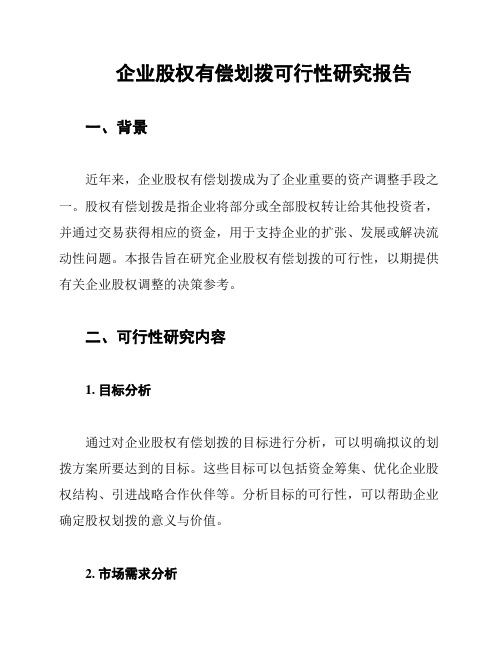 企业股权有偿划拨可行性研究报告

一、背景

近年来，企业股权有偿划拨成为了企业重要的资产调整手段之一。股权有偿划拨是指企业将部分或全部股权转让给其他投资者，并通过交易获得相应的资金，用于支持企业的扩张、发展或解决流动性问题。本报告旨在研究企业股权有偿划拨的可行性，以期提供有关企业股权调整的决策参考。

二、可行性研究内容

1. 目标分析

通过对企业股权有偿划拨的目标进行分析，可以明确拟议的划拨方案所要达到的目标。这些目标可以包括资金筹集、优化企业股权结构、引进战略合作伙伴等。分析目标的可行性，可以帮助企业确定股权划拨的意义与价值。

2. 市场需求分析